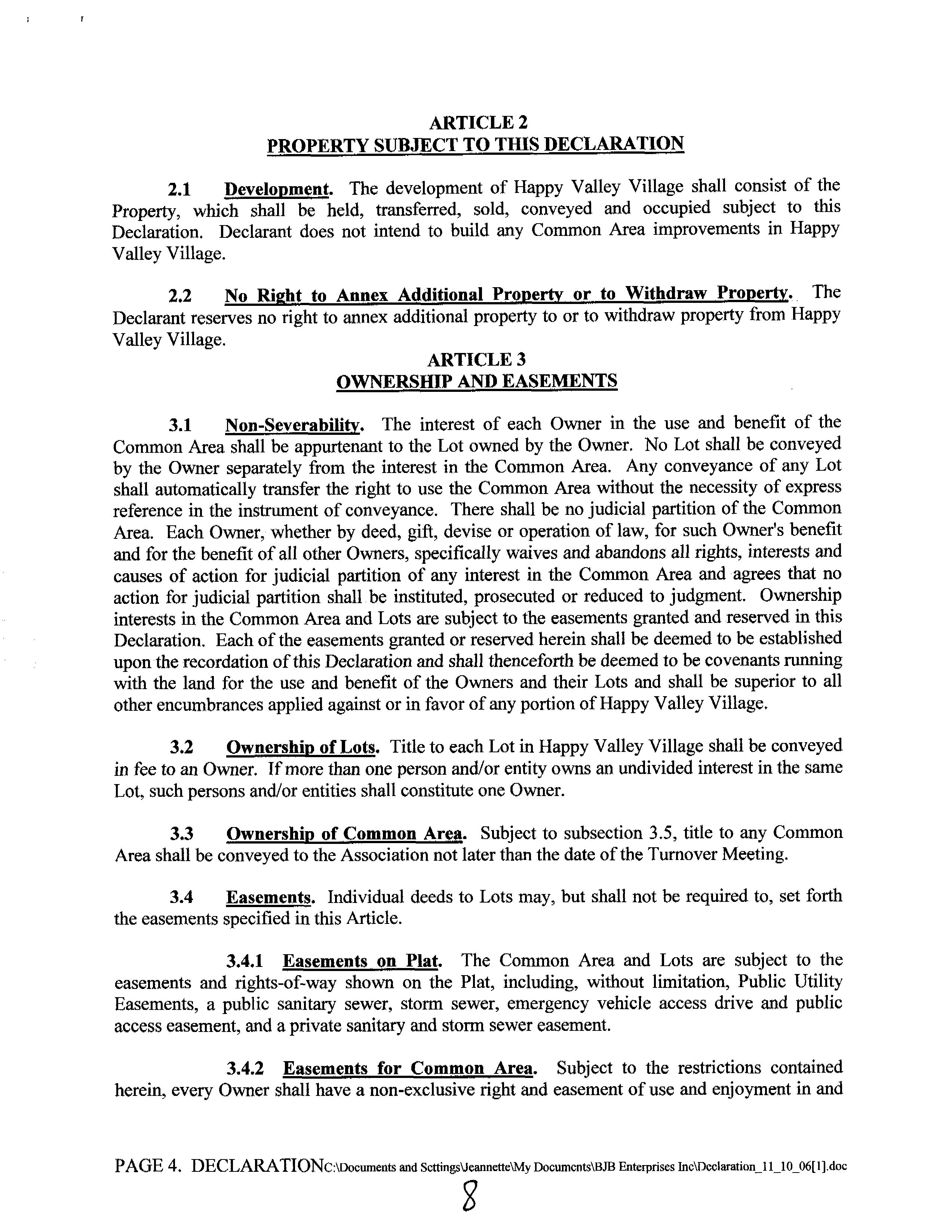 ARTICLE 2
PROPERTY SUBJECT TO THIS DECLARATION

2.1 Development. The development of Happy Valley Village shall consist of the Property, which shall be held, transferred, sold, conveyed and occupied subject to this Declaration. Declarant does not intend to build any Common Area improvements in Happy Valley Village.

2.2 No Right to Annex Additional Property or to Withdraw Property. The Declarant reserves no right to annex additional property to or to withdraw property from Happy Valley Village.

ARTICLE 3
OWNERSHIP AND EASEMENTS

3.1 Non-Severability. The interest of each Owner in the use and benefit of the Common Area shall be appurtenant to the Lot owned by the Owner. No Lot shall be conveyed by the Owner separately from the interest in the Common Area. Any conveyance of any Lot shall automatically transfer the right to use the Common Area without the necessity of express reference in the instrument of conveyance. There shall be no judicial partition of the Common Area. Each Owner, whether by deed, gift, devise or operation of law, for such Owner's benefit and for the benefit of all other Owners, specifically waives and abandons all rights, interests and causes of action for judicial partition of any interest in the Common Area and agrees that no action for judicial partition shall be instituted, prosecuted or reduced to judgment. Ownership interests in the Common Area and Lots are subject to the easements granted and reserved in this Declaration. Each of the easements granted or reserved herein shall be deemed to be established upon the recordation of this Declaration and shall thenceforth be deemed to be covenants running with the land for the use and benefit of the Owners and their Lots and shall be superior to all other encumbrances applied against or in favor of any portion of Happy Valley Village.

3.2 Ownership of Lots. Title to each Lot in Happy Valley Village shall be conveyed in fee to an Owner. If more than one person and/or entity owns an undivided interest in the same Lot, such persons and/or entities shall constitute one Owner.

3.3 Ownership of Common Area. Subject to subsection 3.5, title to any Common Area shall be conveyed to the Association not later than the date of the Turnover Meeting.

3.4 Easements. Individual deeds to Lots may, but shall not be required to, set forth the easements specified in this Article.

3.4.1 Easements on Plat. The Common Area and Lots are subject to the easements and rights-of-way shown on the Plat, including, without limitation, Public Utility Easements, a public sanitary sewer, storm sewer, emergency vehicle access drive and public access easement, and a private sanitary and storm sewer easement.

3.4.2 Easements for Common Area. Subject to the restrictions contained herein, every Owner shall have a non-exclusive right and easement of use and enjoyment in and

PAGE 4. DECLARATIONC:\Documents and Settings\Jeannette\My Documents\BJB Enterprises Inc\Declaration_11_10_06[1].doc
8